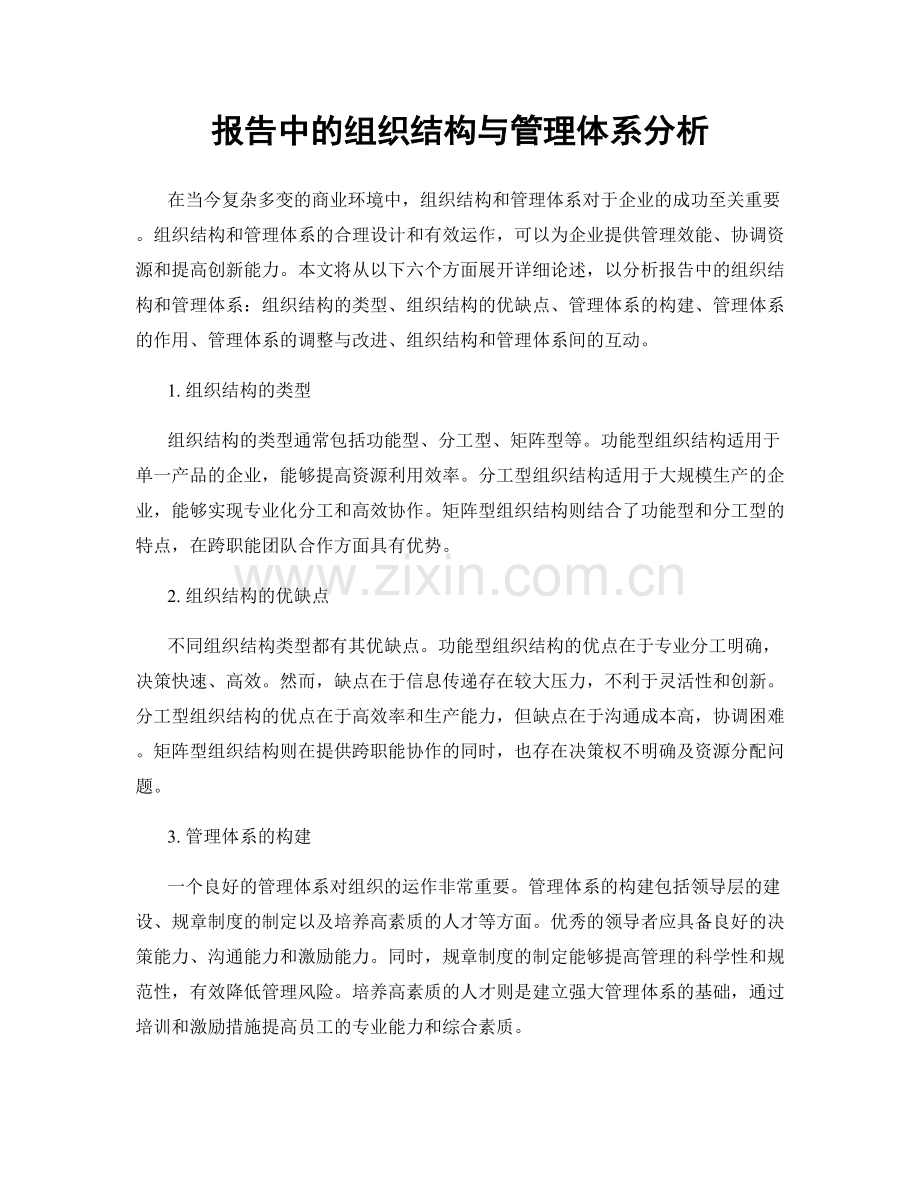 报告中的组织结构与管理体系分析

在当今复杂多变的商业环境中，组织结构和管理体系对于企业的成功至关重要。组织结构和管理体系的合理设计和有效运作，可以为企业提供管理效能、协调资源和提高创新能力。本文将从以下六个方面展开详细论述，以分析报告中的组织结构和管理体系：组织结构的类型、组织结构的优缺点、管理体系的构建、管理体系的作用、管理体系的调整与改进、组织结构和管理体系间的互动。

1. 组织结构的类型

组织结构的类型通常包括功能型、分工型、矩阵型等。功能型组织结构适用于单一产品的企业，能够提高资源利用效率。分工型组织结构适用于大规模生产的企业，能够实现专业化分工和高效协作。矩阵型组织结构则结合了功能型和分工型的特点，在跨职能团队合作方面具有优势。

www.zixin.com.cn

2. 组织结构的优缺点

不同组织结构类型都有其优缺点。功能型组织结构的优点在于专业分工明确，决策快速、高效。然而，缺点在于信息传递存在较大压力，不利于灵活性和创新。分工型组织结构的优点在于高效率和生产能力，但缺点在于沟通成本高，协调困难。矩阵型组织结构则在提供跨职能协作的同时，也存在决策权不明确及资源分配问题。

3. 管理体系的构建

一个良好的管理体系对组织的运作非常重要。管理体系的构建包括领导层的建设、规章制度的制定以及培养高素质的人才等方面。优秀的领导者应具备良好的决策能力、沟通能力和激励能力。同时，规章制度的制定能够提高管理的科学性和规范性，有效降低管理风险。培养高素质的人才则是建立强大管理体系的基础，通过培训和激励措施提高员工的专业能力和综合素质。